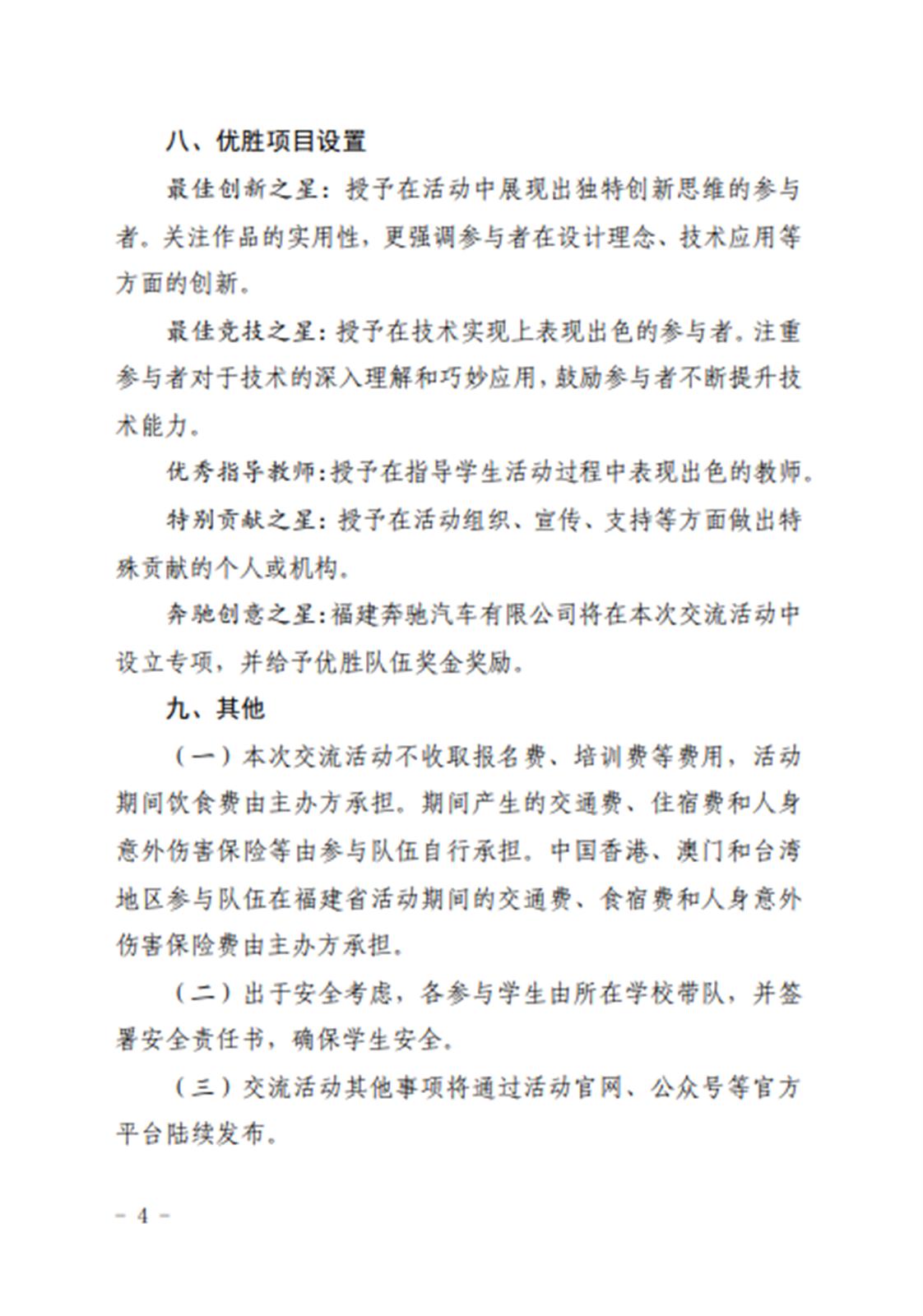 八、优胜项目设置

最佳创新之星：授予在活动中展现出独特创新思维的参与者。关注作品的实用性，更强调参与者在设计理念、技术应用等方面的创新。

最佳竞技之星：授予在技术实现上表现出色的参与者。注重参与者对于技术的深入理解和巧妙应用，鼓励参与者不断提升技术能力。

优秀指导教师：授予在指导学生活动过程中表现出色的教师。

特别贡献之星：授予在活动组织、宣传、支持等方面做出特殊贡献的个人或机构。

奔驰创意之星：福建奔驰汽车有限公司将在本次交流活动中设立专项，并给予优胜队伍奖金奖励。

九、其他

（一）本次交流活动不收取报名费、培训费等费用，活动期间饮食费由主办方承担。期间产生的交通费、住宿费和人身意外伤害保险等由参与队伍自行承担。中国香港、澳门和台湾地区参与队伍在福建省活动期间的交通费、食宿费和人身意外伤害保险费由主办方承担。

（二）出于安全考虑，各参与学生由所在学校带队，并签署安全责任书，确保学生安全。

（三）交流活动其他事项将通过活动官网、公众号等官方平台陆续发布。

－ 4 －